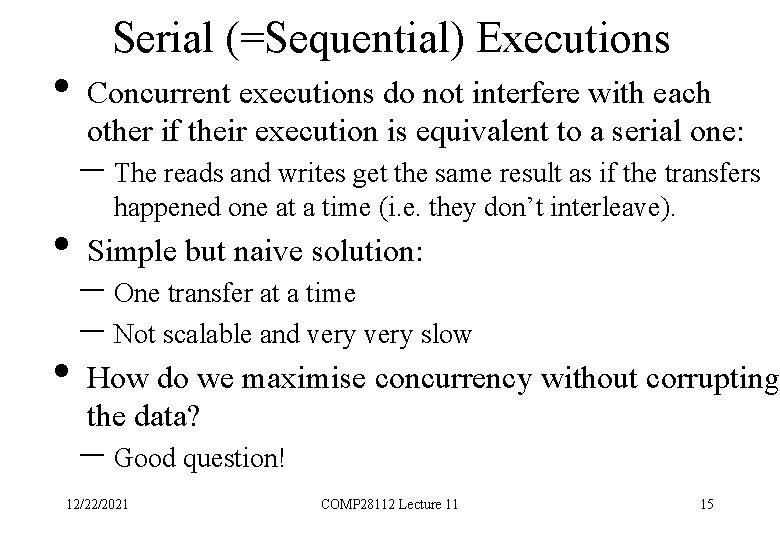 Serial (=Sequential) Executions

• Concurrent executions do not interfere with each other if their execution is equivalent to a serial one:

- The reads and writes get the same result as if the transfers happened one at a time (i.e. they don't interleave).

• Simple but naive solution:

- One transfer at a time

- Not scalable and very very slow

• How do we maximise concurrency without corrupting the data?

- Good question!

12/22/2021 COMP28112 Lecture 11 15